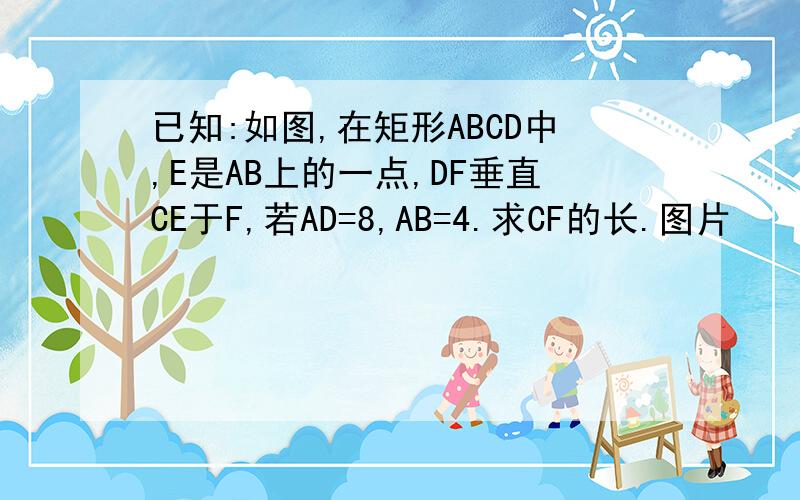 已知:如图,在矩形ABCD中,E是AB上的一点,DF垂直CE于F,若AD=8,AB=4.求CF的长.图片